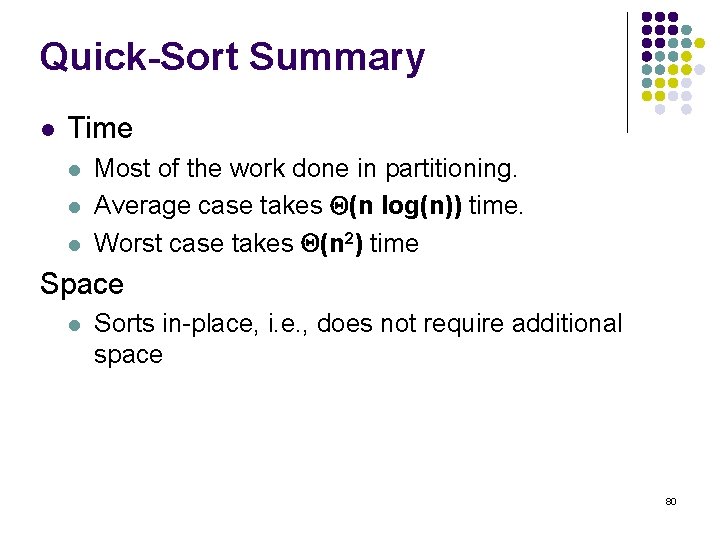 Quick-Sort Summary

• Time
  • Most of the work done in partitioning.
  • Average case takes $\Theta(n \log(n))$ time.
  • Worst case takes $\Theta(n^2)$ time

Space
  • Sorts in-place, i.e., does not require additional space

80